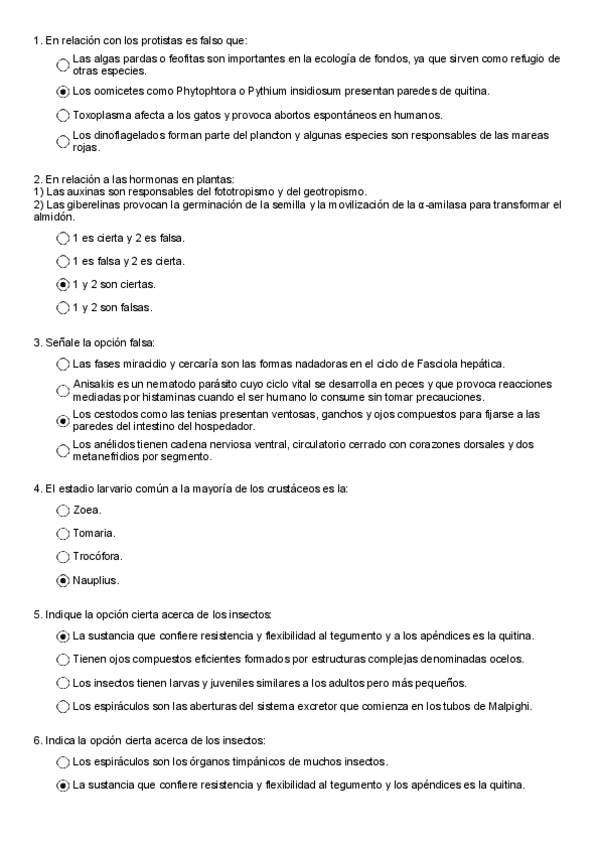 1. En relación con los protistas es falso que:

Las algas pardas o feofitas son importantes en la ecología de fondos, ya que sirven como refugio de otras especies.

Los oomicetes como Phytophtora o Pythium insidiosum presentan paredes de quitina.

Toxoplasma afecta a los gatos y provoca abortos espontáneos en humanos.

Los dinoflagelados forman parte del plancton y algunas especies son responsables de las mareas rojas.

2. En relación a las hormonas en plantas:
1) Las auxinas son responsables del fototropismo y del geotropismo.
2) Las giberelinas provocan la germinación de la semilla y la movilización de la α-amilasa para transformar el almidón.

1 es cierta y 2 es falsa.

1 es falsa y 2 es cierta.

1 y 2 son ciertas.

1 y 2 son falsas.

3. Señale la opción falsa:

Las fases miracidio y cercaría son las formas nadadoras en el ciclo de Fasciola hepática.

Anisakis es un nematodo parásito cuyo ciclo vital se desarrolla en peces y que provoca reacciones mediadas por histaminas cuando el ser humano lo consume sin tomar precauciones.

Los cestodos como las tenias presentan ventosas, ganchos y ojos compuestos para fijarse a las paredes del intestino del hospedador.

Los anélidos tienen cadena nerviosa ventral, circulatorio cerrado con corazones dorsales y dos metanefridios por segmento.

4. El estadio larvario común a la mayoría de los crustáceos es la:

Zoea.

Tomaria.

Trocófora.

Nauplius.

5. Indique la opción cierta acerca de los insectos:

La sustancia que confiere resistencia y flexibilidad al tegumento y a los apéndices es la quitina.

Tienen ojos compuestos eficientes formados por estructuras complejas denominadas ocelos.

Los insectos tienen larvas y juveniles similares a los adultos pero más pequeños.

Los espiráculos son las aberturas del sistema excretor que comienza en los tubos de Malpighi.

6. Indica la opción cierta acerca de los insectos:

Los espiráculos son los órganos timpánicos de muchos insectos.

La sustancia que confiere resistencia y flexibilidad al tegumento y los apéndices es la quitina.